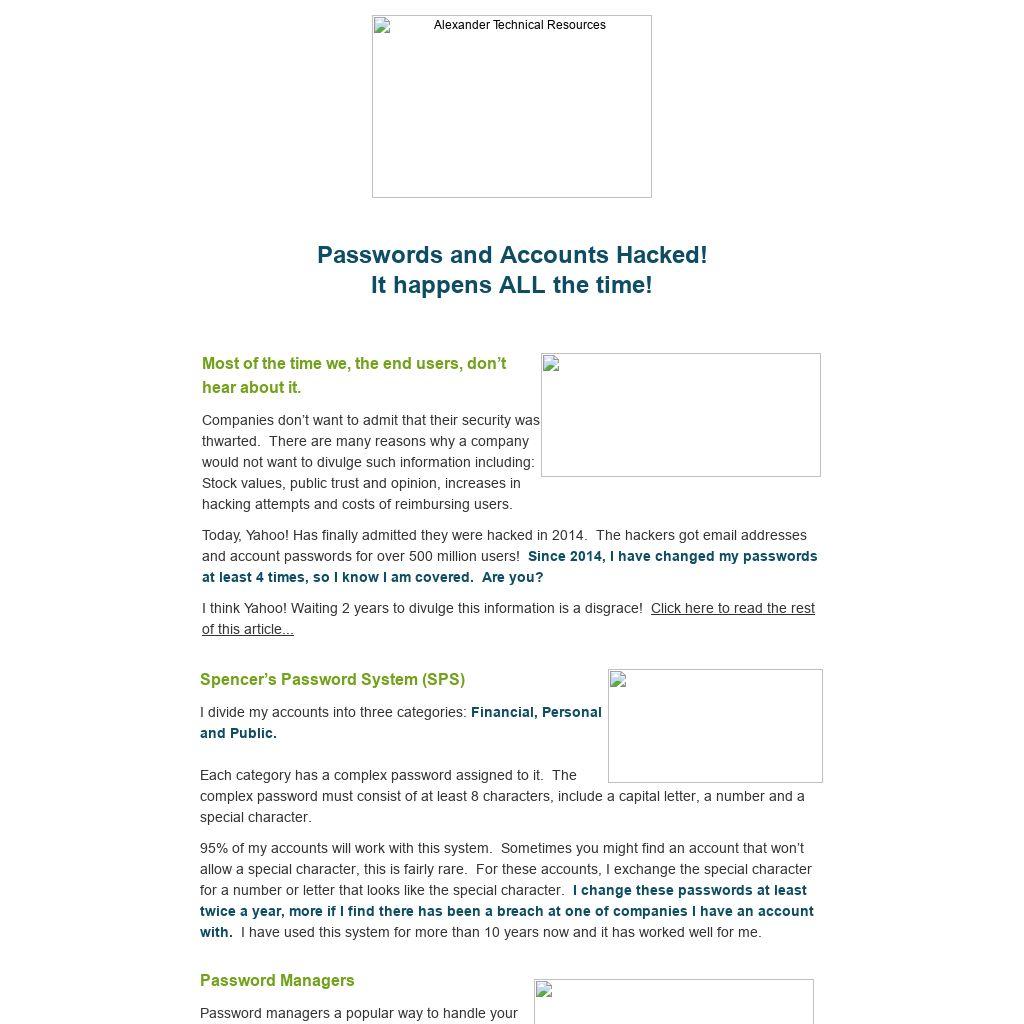 Alexander Technical Resources

Passwords and Accounts Hacked!
It happens ALL the time!

Most of the time we, the end users, don't hear about it.

Companies don't want to admit that their security was thwarted. There are many reasons why a company would not want to divulge such information including: Stock values, public trust and opinion, increases in hacking attempts and costs of reimbursing users.

Today, Yahoo! Has finally admitted they were hacked in 2014. The hackers got email addresses and account passwords for over 500 million users! Since 2014, I have changed my passwords at least 4 times, so I know I am covered. Are you?

I think Yahoo! Waiting 2 years to divulge this information is a disgrace! Click here to read the rest of this article...

Spencer's Password System (SPS)

I divide my accounts into three categories: Financial, Personal and Public.

Each category has a complex password assigned to it. The complex password must consist of at least 8 characters, include a capital letter, a number and a special character.

95% of my accounts will work with this system. Sometimes you might find an account that won't allow a special character, this is fairly rare. For these accounts, I exchange the special character for a number or letter that looks like the special character. I change these passwords at least twice a year, more if I find there has been a breach at one of companies I have an account with. I have used this system for more than 10 years now and it has worked well for me.

Password Managers

Password managers a popular way to handle your